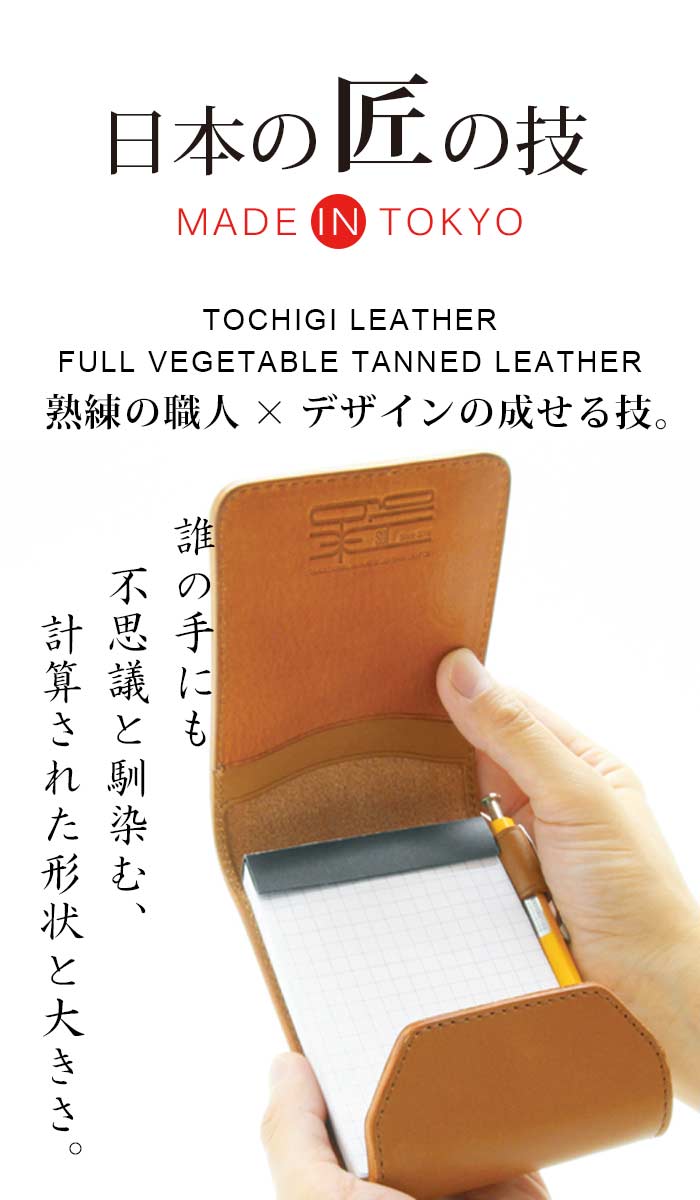 日本の匠の技

MADE IN TOKYO

TOCHIGI LEATHER
FULL VEGETABLE TANNED LEATHER
熟練の職人 × デザインの成せる技。

誰の手にも
不思議と馴染む、
計算された形状と大きさ。